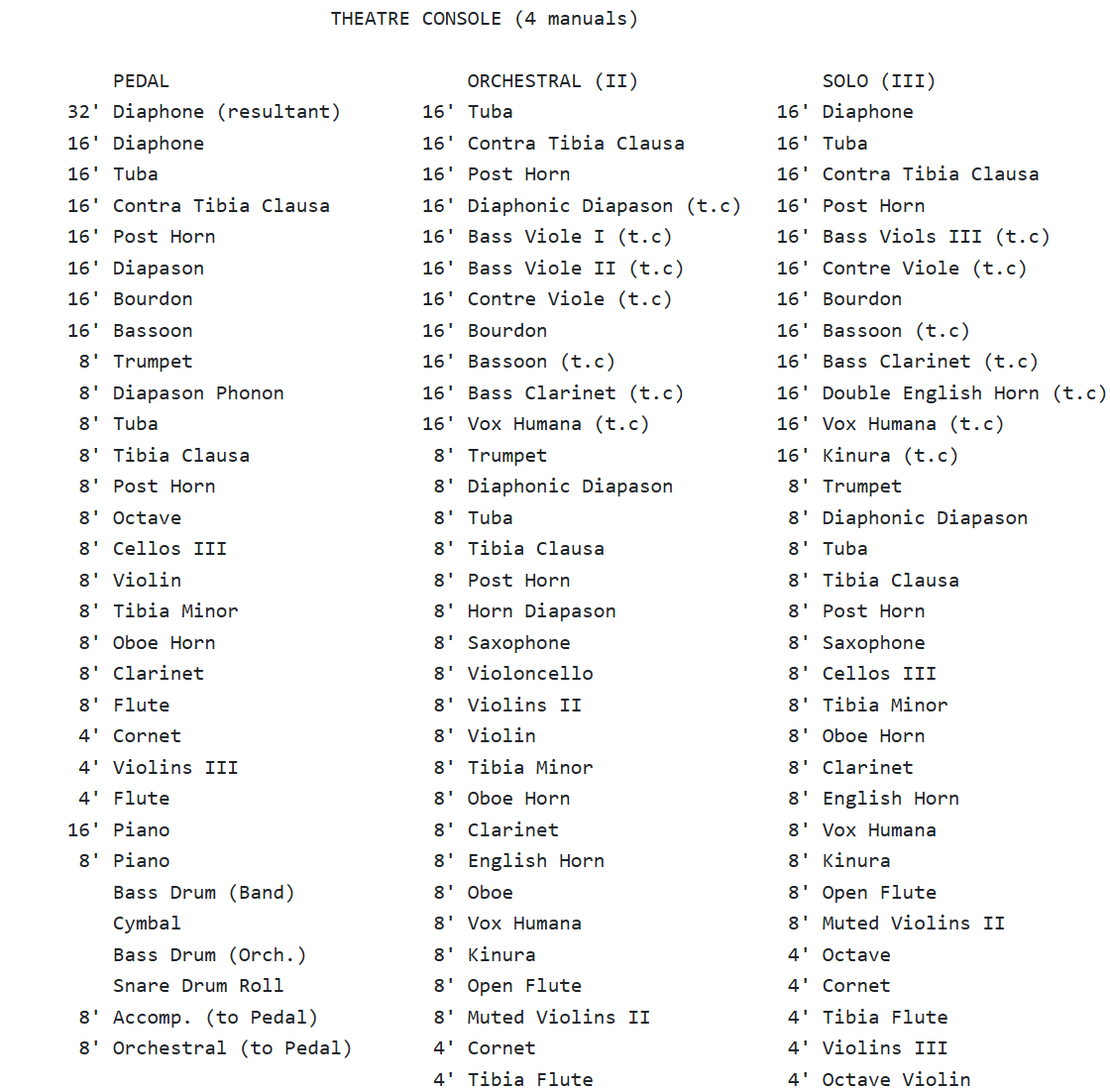 THEATRE CONSOLE (4 manuals)

PEDAL
32' Diaphone (resultant)
16' Diaphone
16' Tuba
16' Contra Tibia Clausa
16' Post Horn
16' Diapason
16' Bourdon
16' Bassoon
8' Trumpet
8' Diapason Phonon
8' Tuba
8' Tibia Clausa
8' Post Horn
8' Octave
8' Cellos III
8' Violin
8' Tibia Minor
8' Oboe Horn
8' Clarinet
8' Flute
4' Cornet
4' Violins III
4' Flute
16' Piano
8' Piano
Bass Drum (Band)
Cymbal
Bass Drum (Orch.)
Snare Drum Roll
8' Accomp. (to Pedal)
8' Orchestral (to Pedal)

ORCHESTRAL (II)
16' Tuba
16' Contra Tibia Clausa
16' Post Horn
16' Diaphonic Diapason (t.c)
16' Bass Viole I (t.c)
16' Bass Viole II (t.c)
16' Contre Viole (t.c)
16' Bourdon
16' Bassoon (t.c)
16' Bass Clarinet (t.c)
16' Vox Humana (t.c)
8' Trumpet
8' Diaphonic Diapason
8' Tuba
8' Tibia Clausa
8' Post Horn
8' Horn Diapason
8' Saxophone
8' Violoncello
8' Violins II
8' Violin
8' Tibia Minor
8' Oboe Horn
8' Clarinet
8' English Horn
8' Oboe
8' Vox Humana
8' Kinura
8' Open Flute
8' Muted Violins II
4' Cornet
4' Tibia Flute

SOLO (III)
16' Diaphone
16' Tuba
16' Contra Tibia Clausa
16' Post Horn
16' Bass Viols III (t.c)
16' Contre Viole (t.c)
16' Bourdon
16' Bassoon (t.c)
16' Bass Clarinet (t.c)
16' Double English Horn (t.c)
16' Vox Humana (t.c)
16' Kinura (t.c)
8' Trumpet
8' Diaphonic Diapason
8' Tuba
8' Tibia Clausa
8' Post Horn
8' Saxophone
8' Cellos III
8' Tibia Minor
8' Oboe Horn
8' Clarinet
8' English Horn
8' Vox Humana
8' Kinura
8' Open Flute
8' Muted Violins II
4' Octave
4' Cornet
4' Tibia Flute
4' Violins III
4' Octave Violin